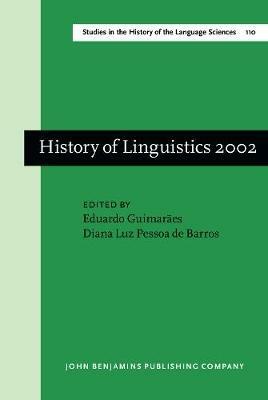 Studies in the History of the Language Sciences 110

History of Linguistics 2002

EDITED BY
Eduardo Guimarães
Diana Luz Pessoa de Barros

JOHN BENJAMINS PUBLISHING COMPANY